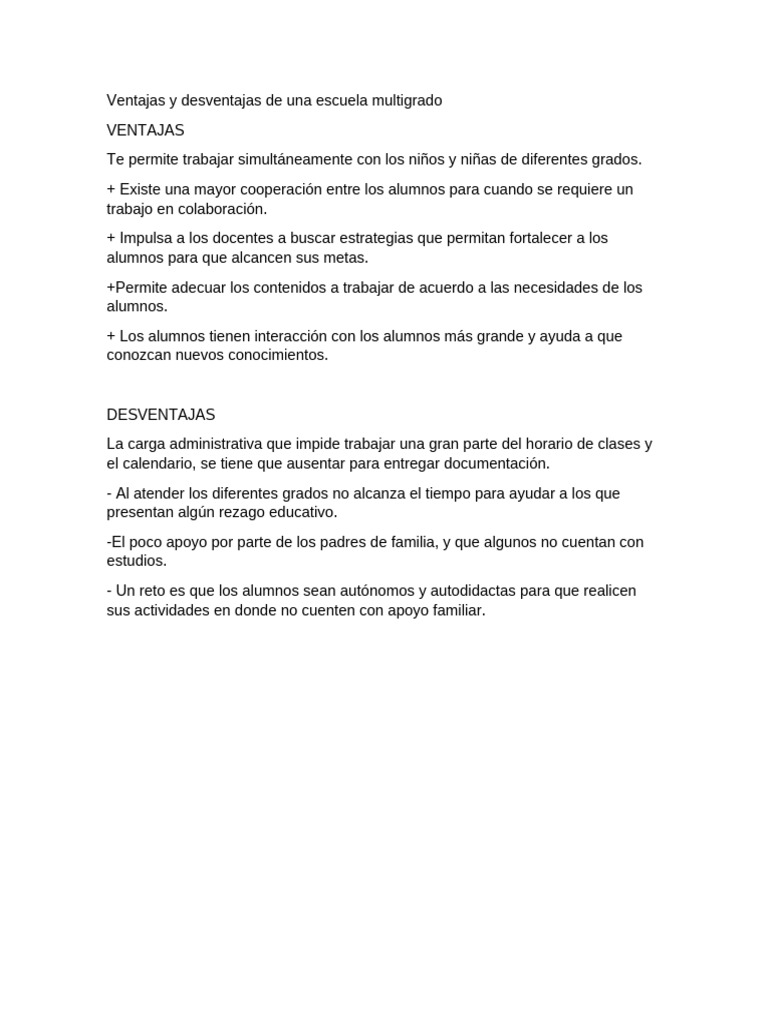 Ventajas y desventajas de una escuela multigrado

VENTAJAS

Te permite trabajar simultáneamente con los niños y niñas de diferentes grados.

+ Existe una mayor cooperación entre los alumnos para cuando se requiere un trabajo en colaboración.

+ Impulsa a los docentes a buscar estrategias que permitan fortalecer a los alumnos para que alcancen sus metas.

+Permite adecuar los contenidos a trabajar de acuerdo a las necesidades de los alumnos.

+ Los alumnos tienen interacción con los alumnos más grande y ayuda a que conozcan nuevos conocimientos.

DESVENTAJAS

La carga administrativa que impide trabajar una gran parte del horario de clases y el calendario, se tiene que ausentar para entregar documentación.

- Al atender los diferentes grados no alcanza el tiempo para ayudar a los que presentan algún rezago educativo.

-El poco apoyo por parte de los padres de familia, y que algunos no cuentan con estudios.

- Un reto es que los alumnos sean autónomos y autodidactas para que realicen sus actividades en donde no cuenten con apoyo familiar.